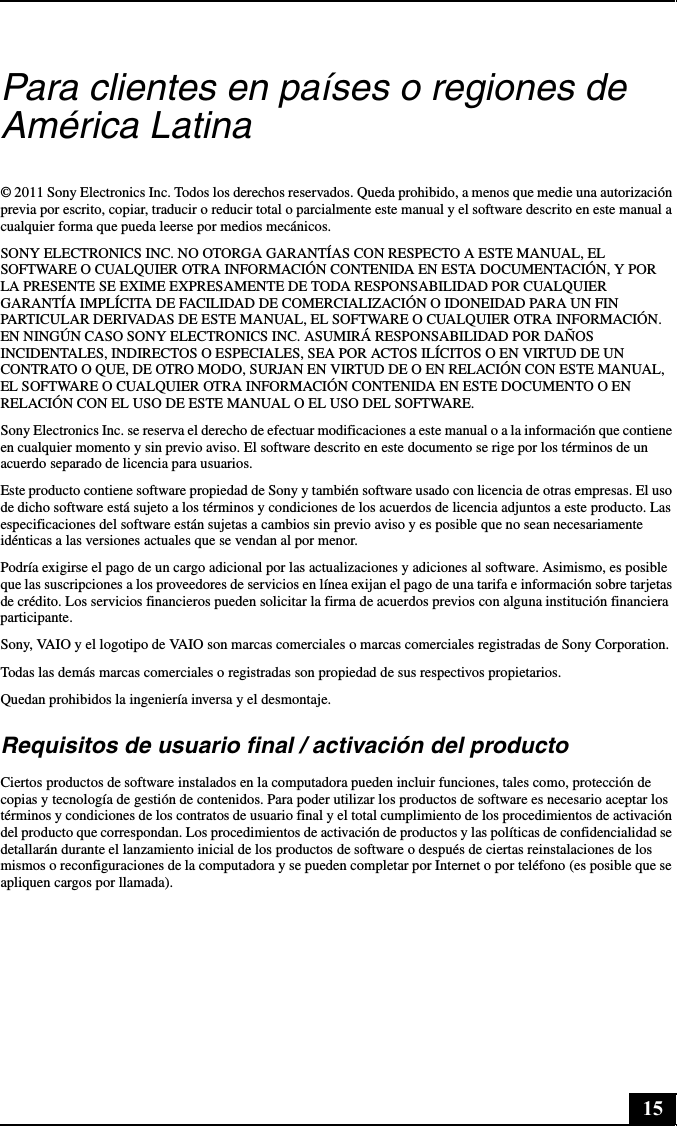 Para clientes en países o regiones de América Latina

© 2011 Sony Electronics Inc. Todos los derechos reservados. Queda prohibido, a menos que medie una autorización previa por escrito, copiar, traducir o reducir total o parcialmente este manual y el software descrito en este manual a cualquier forma que pueda leerse por medios mecánicos.

SONY ELECTRONICS INC. NO OTORGA GARANTÍAS CON RESPECTO A ESTE MANUAL, EL SOFTWARE O CUALQUIER OTRA INFORMACIÓN CONTENIDA EN ESTA DOCUMENTACIÓN, Y POR LA PRESENTE SE EXIME EXPRESAMENTE DE TODA RESPONSABILIDAD POR CUALQUIER GARANTÍA IMPLÍCITA DE FACILIDAD DE COMERCIALIZACIÓN O IDONEIDAD PARA UN FIN PARTICULAR DERIVADAS DE ESTE MANUAL, EL SOFTWARE O CUALQUIER OTRA INFORMACIÓN. EN NINGÚN CASO SONY ELECTRONICS INC. ASUMIRÁ RESPONSABILIDAD POR DAÑOS INCIDENTALES, INDIRECTOS O ESPECIALES, SEA POR ACTOS ILÍCITOS O EN VIRTUD DE UN CONTRATO O QUE, DE OTRO MODO, SURJAN EN VIRTUD DE O EN RELACIÓN CON ESTE MANUAL, EL SOFTWARE O CUALQUIER OTRA INFORMACIÓN CONTENIDA EN ESTE DOCUMENTO O EN RELACIÓN CON EL USO DE ESTE MANUAL O EL USO DEL SOFTWARE.

Sony Electronics Inc. se reserva el derecho de efectuar modificaciones a este manual o a la información que contiene en cualquier momento y sin previo aviso. El software descrito en este documento se rige por los términos de un acuerdo separado de licencia para usuarios.

Este producto contiene software propiedad de Sony y también software usado con licencia de otras empresas. El uso de dicho software está sujeto a los términos y condiciones de los acuerdos de licencia adjuntos a este producto. Las especificaciones del software están sujetas a cambios sin previo aviso y es posible que no sean necesariamente idénticas a las versiones actuales que se vendan al por menor.

Podría exigirse el pago de un cargo adicional por las actualizaciones y adiciones al software. Asimismo, es posible que las suscripciones a los proveedores de servicios en línea exijan el pago de una tarifa e información sobre tarjetas de crédito. Los servicios financieros pueden solicitar la firma de acuerdos previos con alguna institución financiera participante.

Sony, VAIO y el logotipo de VAIO son marcas comerciales o marcas comerciales registradas de Sony Corporation.

Todas las demás marcas comerciales o registradas son propiedad de sus respectivos propietarios.

Quedan prohibidos la ingeniería inversa y el desmontaje.

Requisitos de usuario final / activación del producto

Ciertos productos de software instalados en la computadora pueden incluir funciones, tales como, protección de copias y tecnología de gestión de contenidos. Para poder utilizar los productos de software es necesario aceptar los términos y condiciones de los contratos de usuario final y el total cumplimiento de los procedimientos de activación del producto que correspondan. Los procedimientos de activación de productos y las políticas de confidencialidad se detallarán durante el lanzamiento inicial de los productos de software o después de ciertas reinstalaciones de los mismos o reconfiguraciones de la computadora y se pueden completar por Internet o por teléfono (es posible que se apliquen cargos por llamada).

15